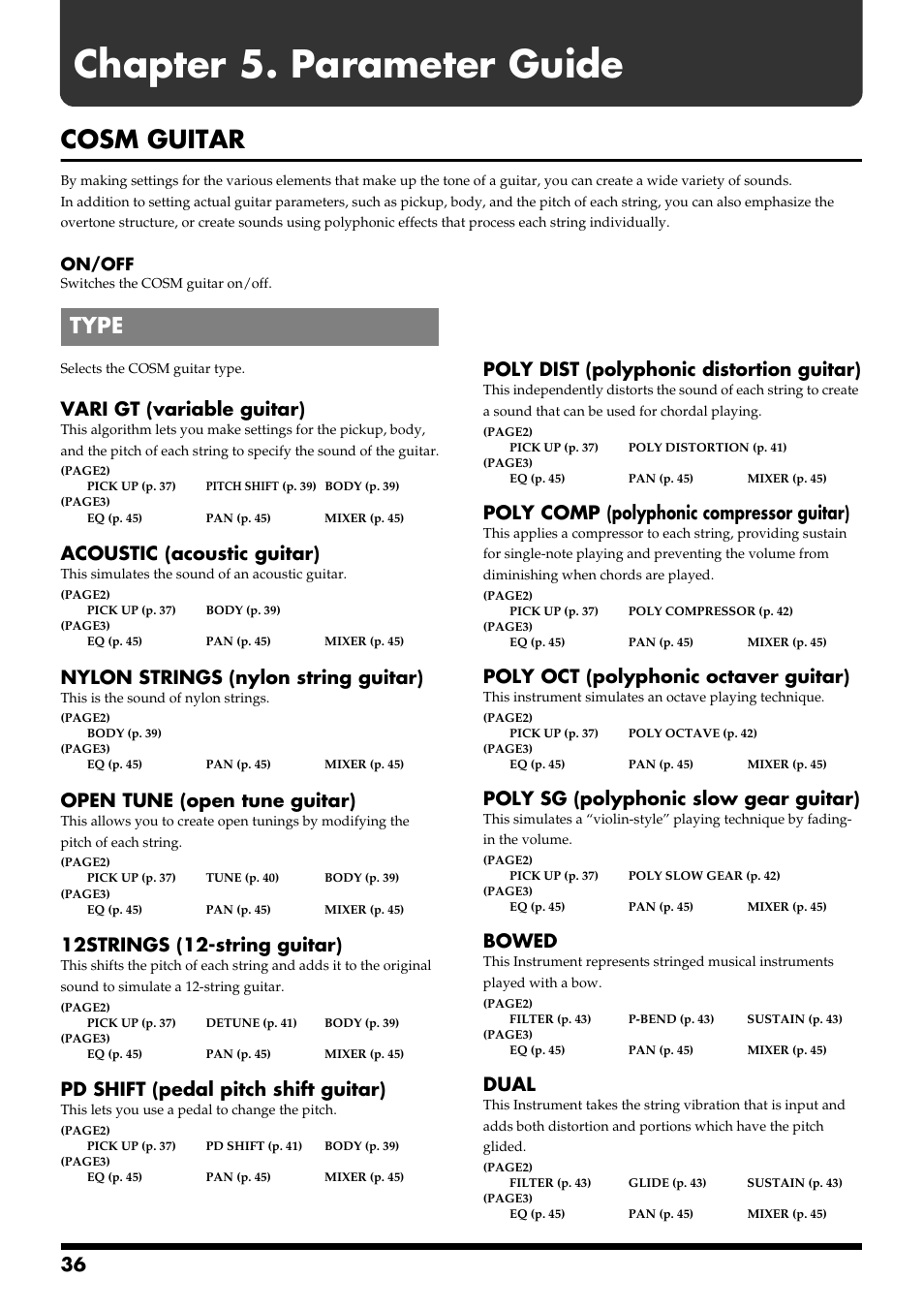 Chapter 5. Parameter Guide

COSM GUITAR

By making settings for the various elements that make up the tone of a guitar, you can create a wide variety of sounds.
In addition to setting actual guitar parameters, such as pickup, body, and the pitch of each string, you can also emphasize the overtone structure, or create sounds using polyphonic effects that process each string individually.

ON/OFF
Switches the COSM guitar on/off.

TYPE

Selects the COSM guitar type.

VARI GT (variable guitar)
This algorithm lets you make settings for the pickup, body, and the pitch of each string to specify the sound of the guitar.
(PAGE2)
PICK UP (p. 37) PITCH SHIFT (p. 39) BODY (p. 39)
(PAGE3)
EQ (p. 45) PAN (p. 45) MIXER (p. 45)

ACOUSTIC (acoustic guitar)
This simulates the sound of an acoustic guitar.
(PAGE2)
PICK UP (p. 37) BODY (p. 39)
(PAGE3)
EQ (p. 45) PAN (p. 45) MIXER (p. 45)

NYLON STRINGS (nylon string guitar)
This is the sound of nylon strings.
(PAGE2)
BODY (p. 39)
(PAGE3)
EQ (p. 45) PAN (p. 45) MIXER (p. 45)

OPEN TUNE (open tune guitar)
This allows you to create open tunings by modifying the pitch of each string.
(PAGE2)
PICK UP (p. 37) TUNE (p. 40) BODY (p. 39)
(PAGE3)
EQ (p. 45) PAN (p. 45) MIXER (p. 45)

12STRINGS (12-string guitar)
This shifts the pitch of each string and adds it to the original sound to simulate a 12-string guitar.
(PAGE2)
PICK UP (p. 37) DETUNE (p. 41) BODY (p. 39)
(PAGE3)
EQ (p. 45) PAN (p. 45) MIXER (p. 45)

PD SHIFT (pedal pitch shift guitar)
This lets you use a pedal to change the pitch.
(PAGE2)
PICK UP (p. 37) PD SHIFT (p. 41) BODY (p. 39)
(PAGE3)
EQ (p. 45) PAN (p. 45) MIXER (p. 45)

POLY DIST (polyphonic distortion guitar)
This independently distorts the sound of each string to create a sound that can be used for chordal playing.
(PAGE2)
PICK UP (p. 37) POLY DISTORTION (p. 41)
(PAGE3)
EQ (p. 45) PAN (p. 45) MIXER (p. 45)

POLY COMP (polyphonic compressor guitar)
This applies a compressor to each string, providing sustain for single-note playing and preventing the volume from diminishing when chords are played.
(PAGE2)
PICK UP (p. 37) POLY COMPRESSOR (p. 42)
(PAGE3)
EQ (p. 45) PAN (p. 45) MIXER (p. 45)

POLY OCT (polyphonic octaver guitar)
This instrument simulates an octave playing technique.
(PAGE2)
PICK UP (p. 37) POLY OCTAVE (p. 42)
(PAGE3)
EQ (p. 45) PAN (p. 45) MIXER (p. 45)

POLY SG (polyphonic slow gear guitar)
This simulates a “violin-style” playing technique by fading-in the volume.
(PAGE2)
PICK UP (p. 37) POLY SLOW GEAR (p. 42)
(PAGE3)
EQ (p. 45) PAN (p. 45) MIXER (p. 45)

BOWED
This Instrument represents stringed musical instruments played with a bow.
(PAGE2)
FILTER (p. 43) P-BEND (p. 43) SUSTAIN (p. 43)
(PAGE3)
EQ (p. 45) PAN (p. 45) MIXER (p. 45)

DUAL
This Instrument takes the string vibration that is input and adds both distortion and portions which have the pitch glided.
(PAGE2)
FILTER (p. 43) GLIDE (p. 43) SUSTAIN (p. 43)
(PAGE3)
EQ (p. 45) PAN (p. 45) MIXER (p. 45)

36